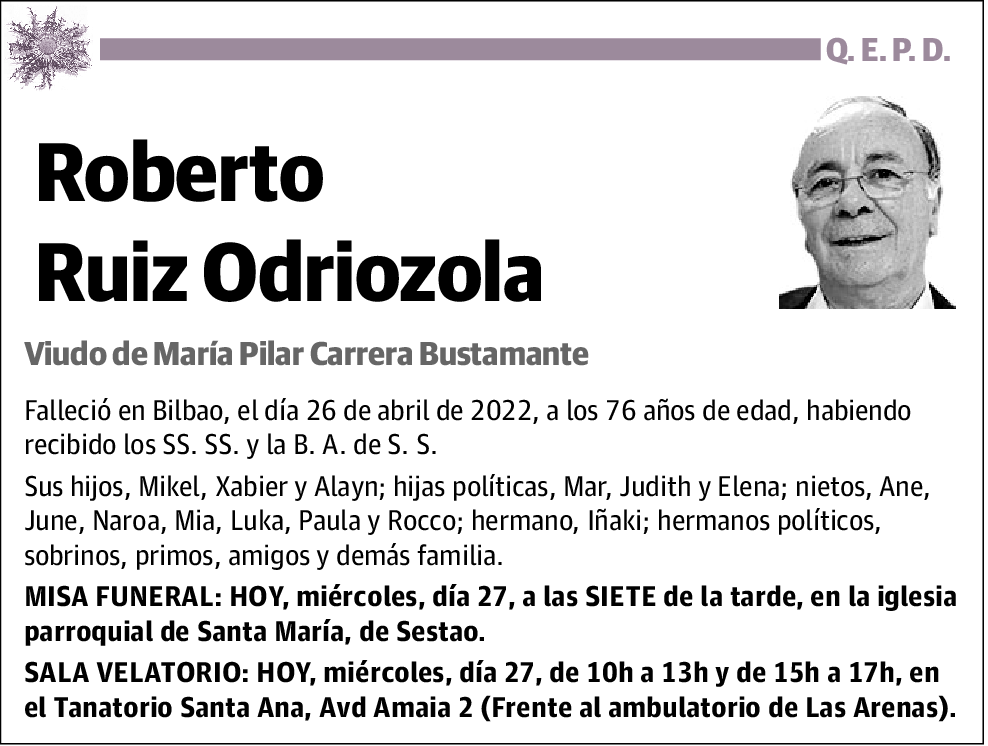 Q. E. P. D.

Roberto Ruiz Odriozola

Viudo de María Pilar Carrera Bustamante

Falleció en Bilbao, el día 26 de abril de 2022, a los 76 años de edad, habiendo recibido los SS. SS. y la B. A. de S. S.

Sus hijos, Mikel, Xabier y Alayn; hijas políticas, Mar, Judith y Elena; nietos, Ane, June, Naroa, Mia, Luka, Paula y Rocco; hermano, Iñaki; hermanos políticos, sobrinos, primos, amigos y demás familia.

MISA FUNERAL: HOY, miércoles, día 27, a las SIETE de la tarde, en la iglesia parroquial de Santa María, de Sestao.

SALA VELATORIO: HOY, miércoles, día 27, de 10h a 13h y de 15h a 17h, en el Tanatorio Santa Ana, Avd Amaia 2 (Frente al ambulatorio de Las Arenas).